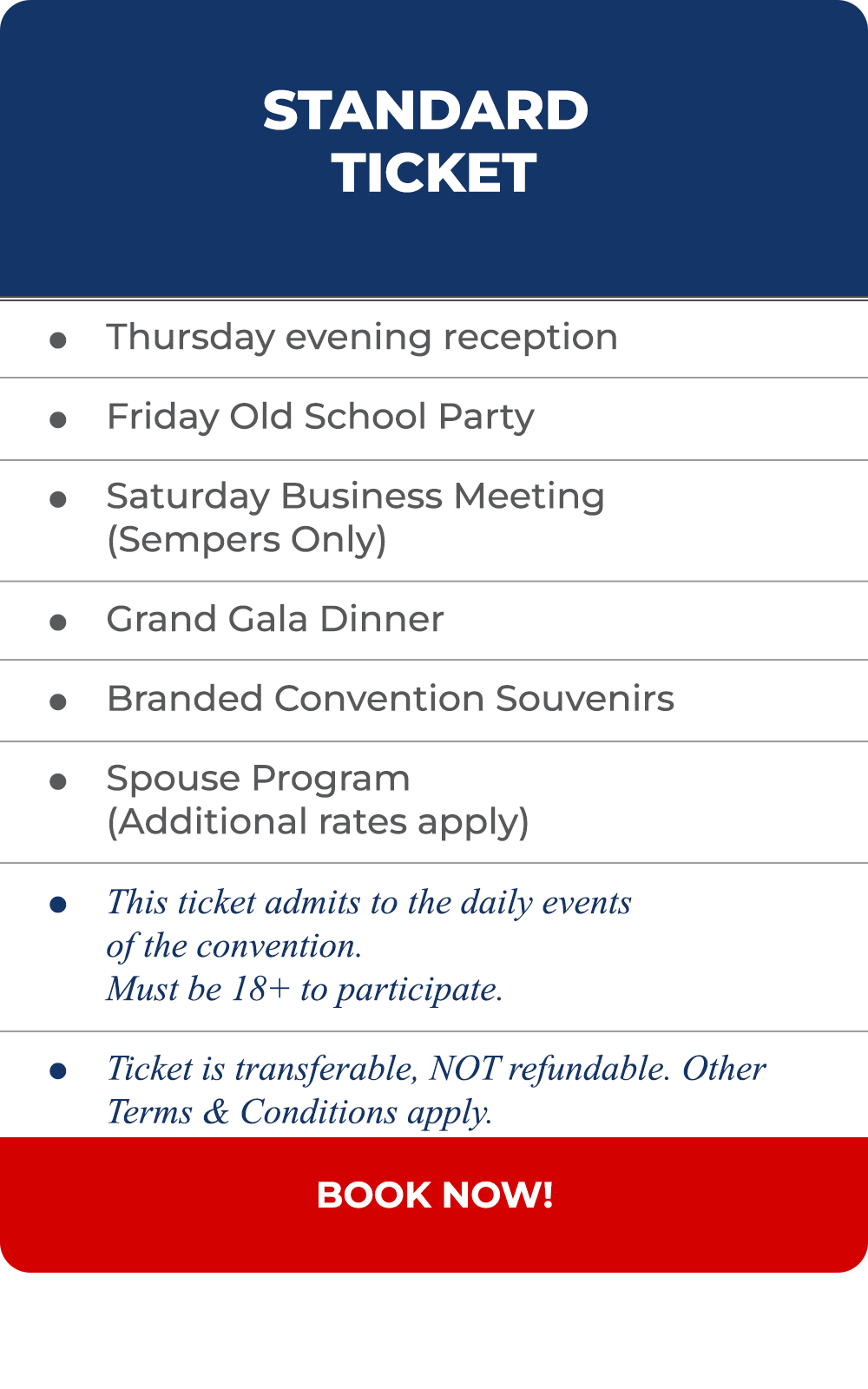 STANDARD
TICKET

• Thursday evening reception
• Friday Old School Party
• Saturday Business Meeting (Sempers Only)
• Grand Gala Dinner
• Branded Convention Souvenirs
• Spouse Program (Additional rates apply)
• This ticket admits to the daily events of the convention. Must be 18+ to participate.
• Ticket is transferable, NOT refundable. Other Terms & Conditions apply.

BOOK NOW!